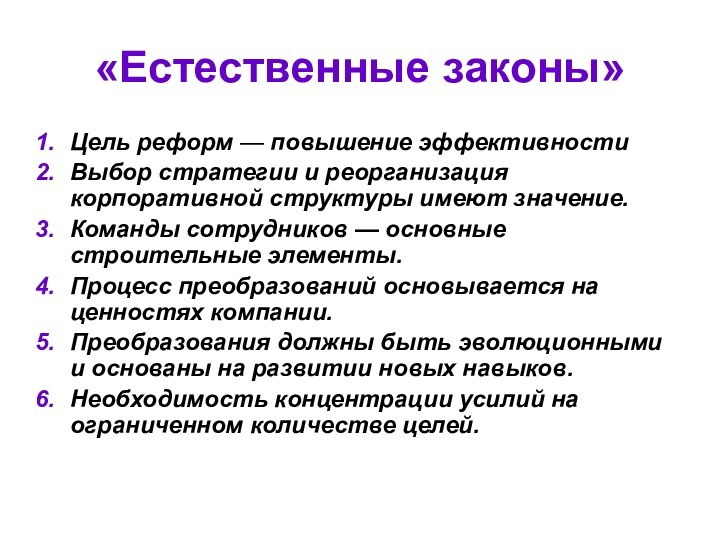 «Естественные законы»

1. Цель реформ — повышение эффективности
2. Выбор стратегии и реорганизация корпоративной структуры имеют значение.
3. Команды сотрудников — основные строительные элементы.
4. Процесс преобразований основывается на ценностях компании.
5. Преобразования должны быть эволюционными и основаны на развитии новых навыков.
6. Необходимость концентрации усилий на ограниченном количестве целей.